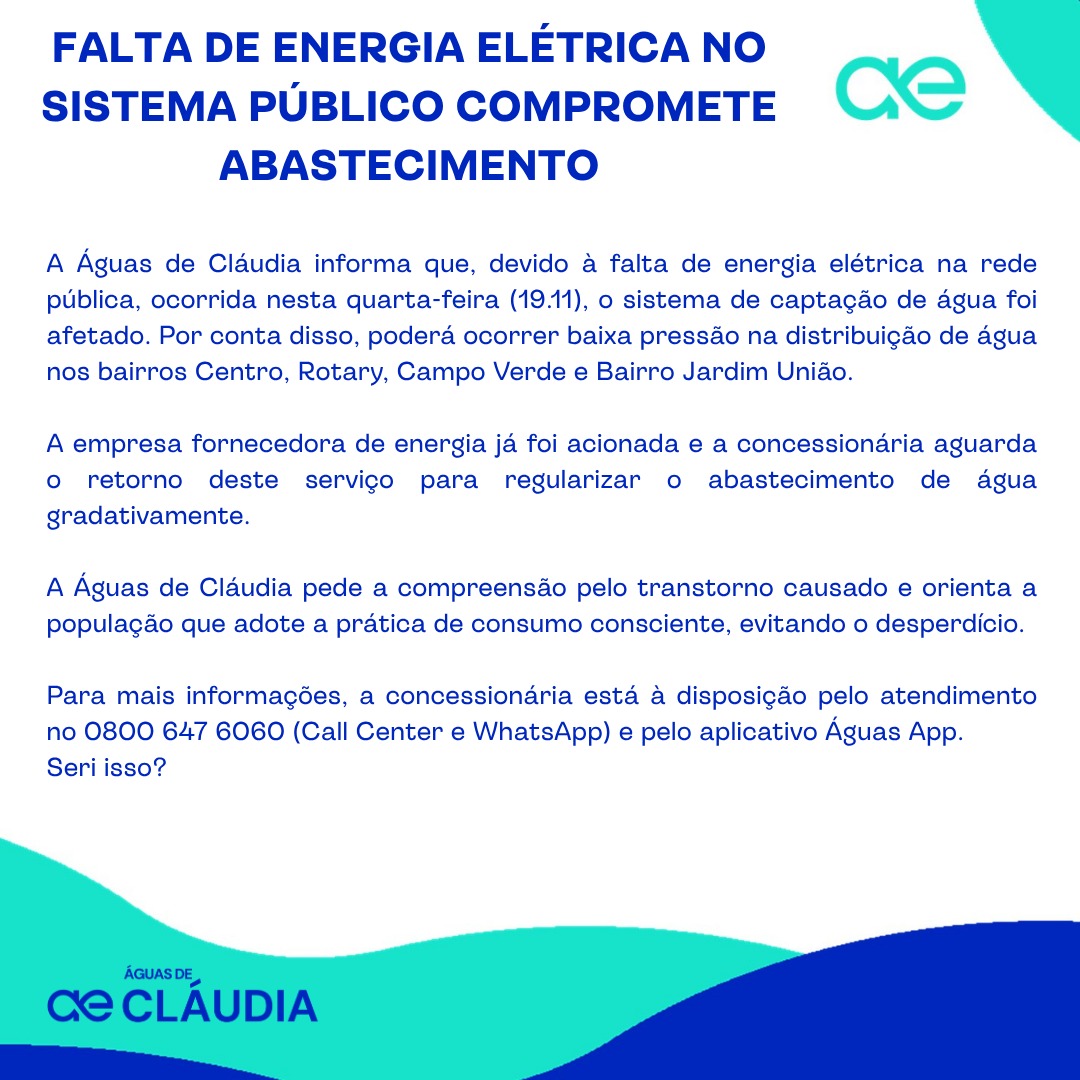 FALTA DE ENERGIA ELÉTRICA NO SISTEMA PÚBLICO COMPROMETE ABASTECIMENTO

ae

A Águas de Cláudia informa que, devido à falta de energia elétrica na rede pública, ocorrida nesta quarta-feira (19.11), o sistema de captação de água foi afetado. Por conta disso, poderá ocorrer baixa pressão na distribuição de água nos bairros Centro, Rotary, Campo Verde e Bairro Jardim União.

A empresa fornecedora de energia já foi acionada e a concessionária aguarda o retorno deste serviço para regularizar o abastecimento de água gradativamente.

A Águas de Cláudia pede a compreensão pelo transtorno causado e orienta a população que adote a prática de consumo consciente, evitando o desperdício.

Para mais informações, a concessionária está à disposição pelo atendimento no 0800 647 6060 (Call Center e WhatsApp) e pelo aplicativo Águas App.
Seri isso?

ÁGUAS DE
ae CLÁUDIA